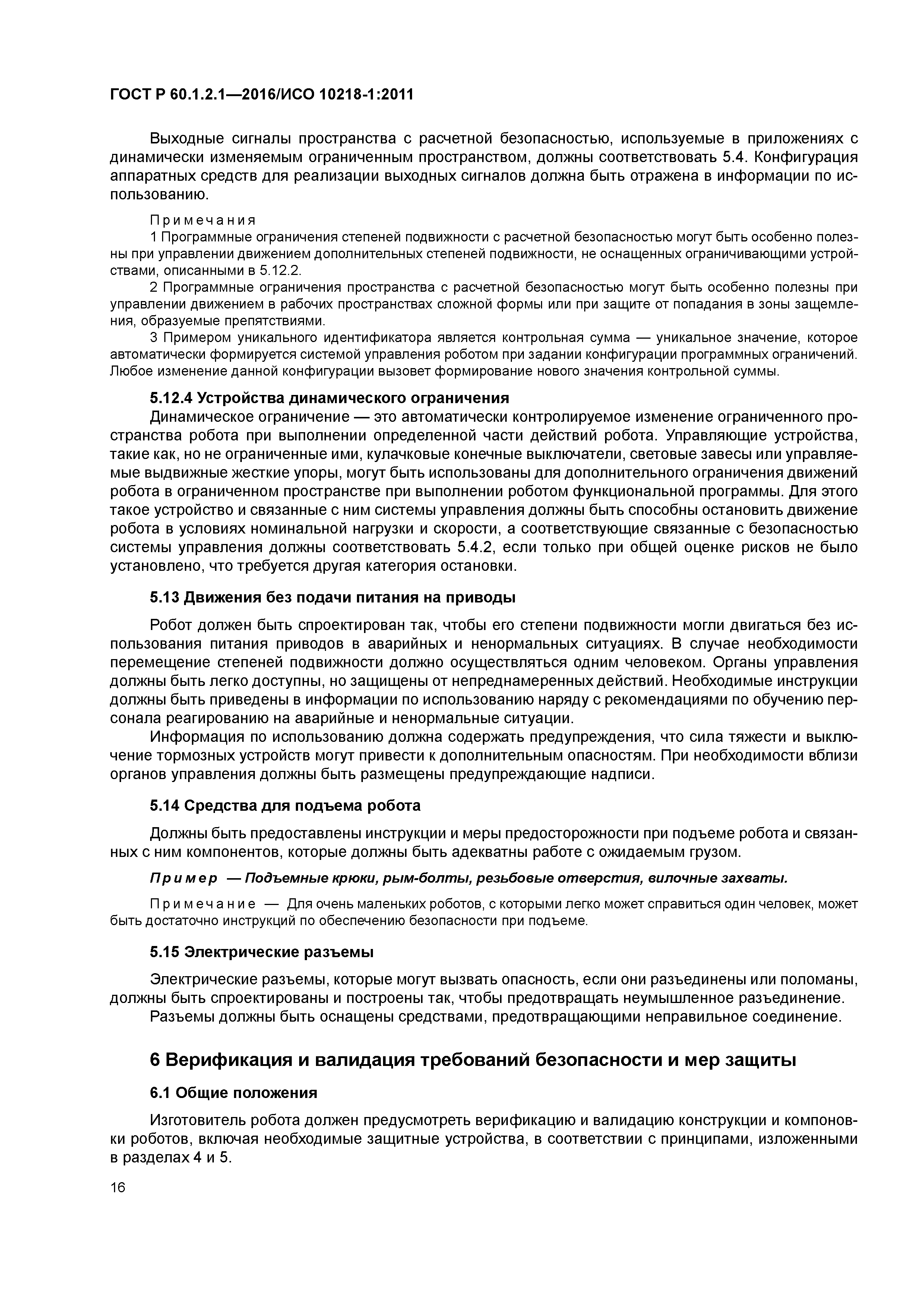 ГОСТ Р 60.1.2.1—2016/ИСО 10218-1:2011

Выходные сигналы пространства с расчетной безопасностью, используемые в приложениях с динамически изменяемым ограниченным пространством, должны соответствовать 5.4. Конфигурация аппаратных средств для реализации выходных сигналов должна быть отражена в информации по использованию.

Примечания

1 Программные ограничения степеней подвижности с расчетной безопасностью могут быть особенно полезны при управлении движением дополнительных степеней подвижности, не оснащенных ограничивающими устройствами, описанными в 5.12.2.

2 Программные ограничения пространства с расчетной безопасностью могут быть особенно полезны при управлении движением в рабочих пространствах сложной формы или при защите от попадания в зоны защемления, образуемые препятствиями.

3 Примером уникального идентификатора является контрольная сумма — уникальное значение, которое автоматически формируется системой управления роботом при задании конфигурации программных ограничений. Любое изменение данной конфигурации вызовет формирование нового значения контрольной суммы.

5.12.4 Устройства динамического ограничения

Динамическое ограничение — это автоматически контролируемое изменение ограниченного пространства робота при выполнении определенной части действий робота. Управляющие устройства, такие как, но не ограниченные ими, кулачковые конечные выключатели, световые завесы или управляемые выдвижные жесткие упоры, могут быть использованы для дополнительного ограничения движений робота в ограниченном пространстве при выполнении роботом функциональной программы. Для этого такое устройство и связанные с ним системы управления должны быть способны остановить движение робота в условиях номинальной нагрузки и скорости, а соответствующие связанные с безопасностью системы управления должны соответствовать 5.4.2, если только при общей оценке рисков не было установлено, что требуется другая категория остановки.

5.13 Движения без подачи питания на приводы

Робот должен быть спроектирован так, чтобы его степени подвижности могли двигаться без использования питания приводов в аварийных и ненормальных ситуациях. В случае необходимости перемещение степеней подвижности должно осуществляться одним человеком. Органы управления должны быть легко доступны, но защищены от непреднамеренных действий. Необходимые инструкции должны быть приведены в информации по использованию наряду с рекомендациями по обучению персонала реагированию на аварийные и ненормальные ситуации.

Информация по использованию должна содержать предупреждения, что сила тяжести и выключение тормозных устройств могут привести к дополнительным опасностям. При необходимости вблизи органов управления должны быть размещены предупреждающие надписи.

5.14 Средства для подъема робота

Должны быть предоставлены инструкции и меры предосторожности при подъеме робота и связанных с ним компонентов, которые должны быть адекватны работе с ожидаемым грузом.

Пример — Подъемные крюки, рым-болты, резьбовые отверстия, вилочные захваты.

Примечание — Для очень маленьких роботов, с которыми легко может справиться один человек, может быть достаточно инструкций по обеспечению безопасности при подъеме.

5.15 Электрические разъемы

Электрические разъемы, которые могут вызвать опасность, если они разъединены или поломаны, должны быть спроектированы и построены так, чтобы предотвращать неумышленное разъединение.

Разъемы должны быть оснащены средствами, предотвращающими неправильное соединение.

6 Верификация и валидация требований безопасности и мер защиты

6.1 Общие положения

Изготовитель робота должен предусмотреть верификацию и валидацию конструкции и компоновки роботов, включая необходимые защитные устройства, в соответствии с принципами, изложенными в разделах 4 и 5.

16